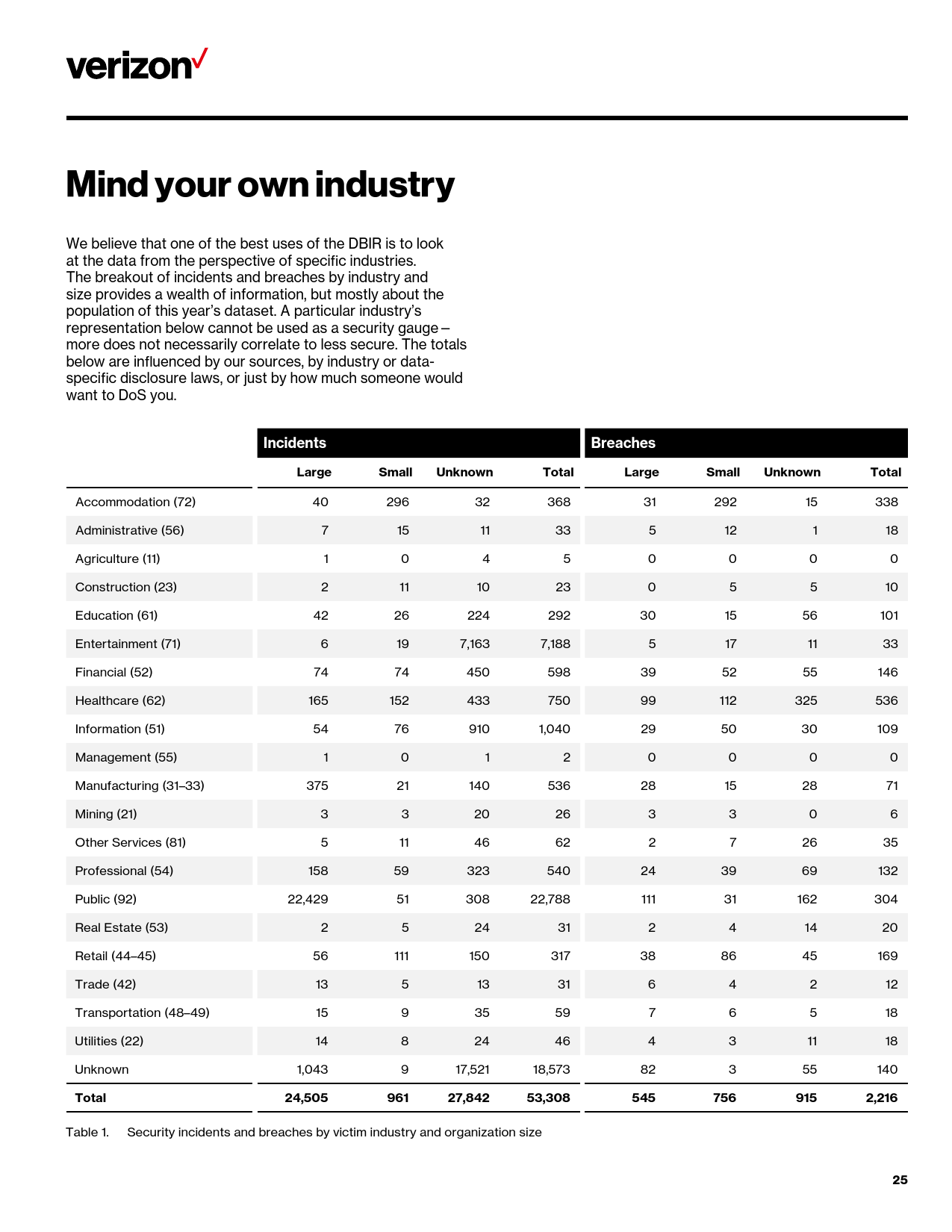 verizon

Mind your own industry

We believe that one of the best uses of the DBIR is to look at the data from the perspective of specific industries. The breakout of incidents and breaches by industry and size provides a wealth of information, but mostly about the population of this year's dataset. A particular industry's representation below cannot be used as a security gauge – more does not necessarily correlate to less secure. The totals below are influenced by our sources, by industry or data-specific disclosure laws, or just by how much someone would want to DoS you.

| | Incidents | | | | Breaches | | | |
|---|---|---|---|---|---|---|---|---|
| | Large | Small | Unknown | Total | Large | Small | Unknown | Total |
| Accommodation (72) | 40 | 296 | 32 | 368 | 31 | 292 | 15 | 338 |
| Administrative (56) | 7 | 15 | 11 | 33 | 5 | 12 | 1 | 18 |
| Agriculture (11) | 1 | 0 | 4 | 5 | 0 | 0 | 0 | 0 |
| Construction (23) | 2 | 11 | 10 | 23 | 0 | 5 | 5 | 10 |
| Education (61) | 42 | 26 | 224 | 292 | 30 | 15 | 56 | 101 |
| Entertainment (71) | 6 | 19 | 7,163 | 7,188 | 5 | 17 | 11 | 33 |
| Financial (52) | 74 | 74 | 450 | 598 | 39 | 52 | 55 | 146 |
| Healthcare (62) | 165 | 152 | 433 | 750 | 99 | 112 | 325 | 536 |
| Information (51) | 54 | 76 | 910 | 1,040 | 29 | 50 | 30 | 109 |
| Management (55) | 1 | 0 | 1 | 2 | 0 | 0 | 0 | 0 |
| Manufacturing (31–33) | 375 | 21 | 140 | 536 | 28 | 15 | 28 | 71 |
| Mining (21) | 3 | 3 | 20 | 26 | 3 | 3 | 0 | 6 |
| Other Services (81) | 5 | 11 | 46 | 62 | 2 | 7 | 26 | 35 |
| Professional (54) | 158 | 59 | 323 | 540 | 24 | 39 | 69 | 132 |
| Public (92) | 22,429 | 51 | 308 | 22,788 | 111 | 31 | 162 | 304 |
| Real Estate (53) | 2 | 5 | 24 | 31 | 2 | 4 | 14 | 20 |
| Retail (44–45) | 56 | 111 | 150 | 317 | 38 | 86 | 45 | 169 |
| Trade (42) | 13 | 5 | 13 | 31 | 6 | 4 | 2 | 12 |
| Transportation (48–49) | 15 | 9 | 35 | 59 | 7 | 6 | 5 | 18 |
| Utilities (22) | 14 | 8 | 24 | 46 | 4 | 3 | 11 | 18 |
| Unknown | 1,043 | 9 | 17,521 | 18,573 | 82 | 3 | 55 | 140 |
| Total | 24,505 | 961 | 27,842 | 53,308 | 545 | 756 | 915 | 2,216 |

Table 1. Security incidents and breaches by victim industry and organization size

25